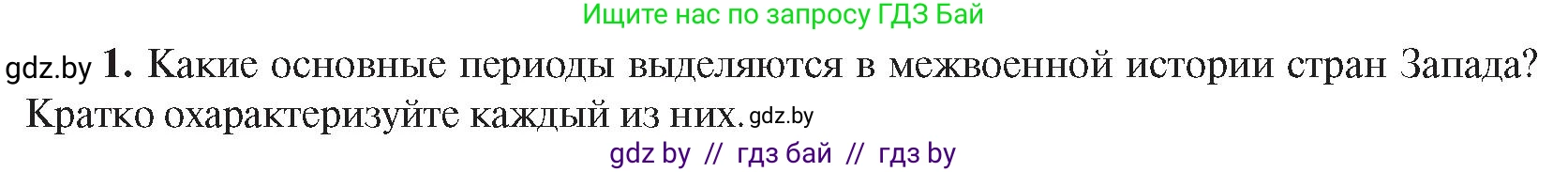 Ищите нас по запросу ГДЗ Бай

gdz.by 1. Какие основные периоды выделяются в межвоенной истории стран Запада? Кратко охарактеризуйте каждый из них. gdz.by

gdz by // гдз бай // гдз by